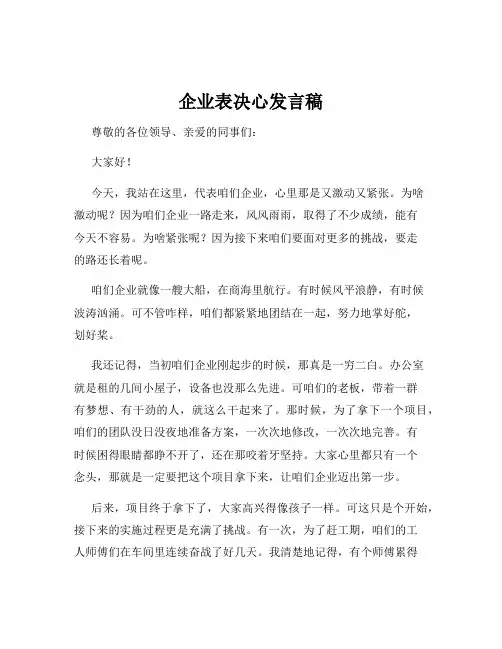 企业表决心发言稿

尊敬的各位领导、亲爱的同事们：

大家好！

今天，我站在这里，代表咱们企业，心里那是又激动又紧张。为啥激动呢？因为咱们企业一路走来，风风雨雨，取得了不少成绩，能有今天不容易。为啥紧张呢？因为接下来咱们要面对更多的挑战，要走的路还长着呢。

咱们企业就像一艘大船，在商海里航行。有时候风平浪静，有时候波涛汹涌。可不管咋样，咱们都紧紧地团结在一起，努力地掌好舵，划好桨。

我还记得，当初咱们企业刚起步的时候，那真是一穷二白。办公室就是租的几间小屋子，设备也没那么先进。可咱们的老板，带着一群有梦想、有干劲的人，就这么干起来了。那时候，为了拿下一个项目，咱们的团队没日没夜地准备方案，一次次地修改，一次次地完善。有时候困得眼睛都睁不开了，还在那咬着牙坚持。大家心里都只有一个念头，那就是一定要把这个项目拿下来，让咱们企业迈出第一步。

后来，项目终于拿下了，大家高兴得像孩子一样。可这只是个开始，接下来的实施过程更是充满了挑战。有一次，为了赶工期，咱们的工人师傅们在车间里连续奋战了好几天。我清楚地记得，有个师傅累得